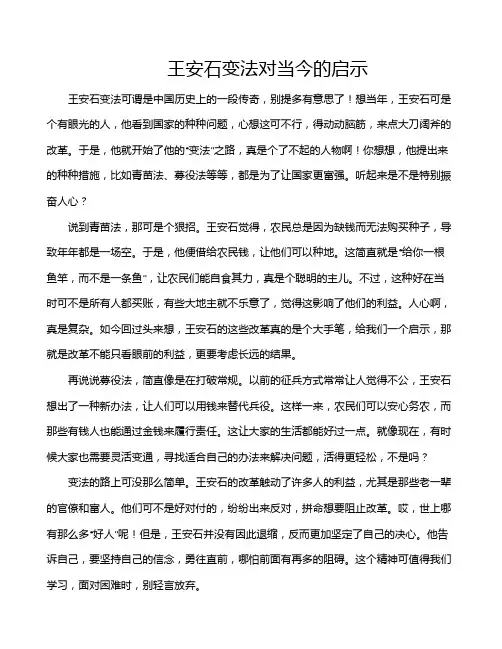 王安石变法对当今的启示

王安石变法可谓是中国历史上的一段传奇，别提多有意思了！想当年，王安石可是个有眼光的人，他看到国家的种种问题，心想这可不行，得动动脑筋，来点大刀阔斧的改革。于是，他就开始了他的“变法”之路，真是个了不起的人物啊！你想想，他提出来的种种措施，比如青苗法、募役法等等，都是为了让国家更富强。听起来是不是特别振奋人心？

说到青苗法，那可是个狠招。王安石觉得，农民总是因为缺钱而无法购买种子，导致年年都是一场空。于是，他便借给农民钱，让他们可以种地。这简直就是“给你一根鱼竿，而不是一条鱼”，让农民们能自食其力，真是个聪明的主儿。不过，这种好在当时可不是所有人都买账，有些大地主就不乐意了，觉得这影响了他们的利益。人心啊，真是复杂。如今回过头来想，王安石的这些改革真的是个大手笔，给我们一个启示，那就是改革不能只看眼前的利益，更要考虑长远的结果。

再说说募役法，简直像是在打破常规。以前的征兵方式常常让人觉得不公，王安石想出了一种新办法，让人们可以用钱来替代兵役。这样一来，农民们可以安心务农，而那些有钱人也能通过金钱来履行责任。这让大家的生活都能好过一点。就像现在，有时候大家也需要灵活变通，寻找适合自己的办法来解决问题，活得更轻松，不是吗？

变法的路上可没那么简单。王安石的改革触动了许多人的利益，尤其是那些老一辈的官僚和富人。他们可不是好对付的，纷纷出来反对，拼命想要阻止改革。哎，世上哪有那么多“好人”呢！但是，王安石并没有因此退缩，反而更加坚定了自己的决心。他告诉自己，要坚持自己的信念，勇往直前，哪怕前面有再多的阻碍。这个精神可值得我们学习，面对困难时，别轻言放弃。